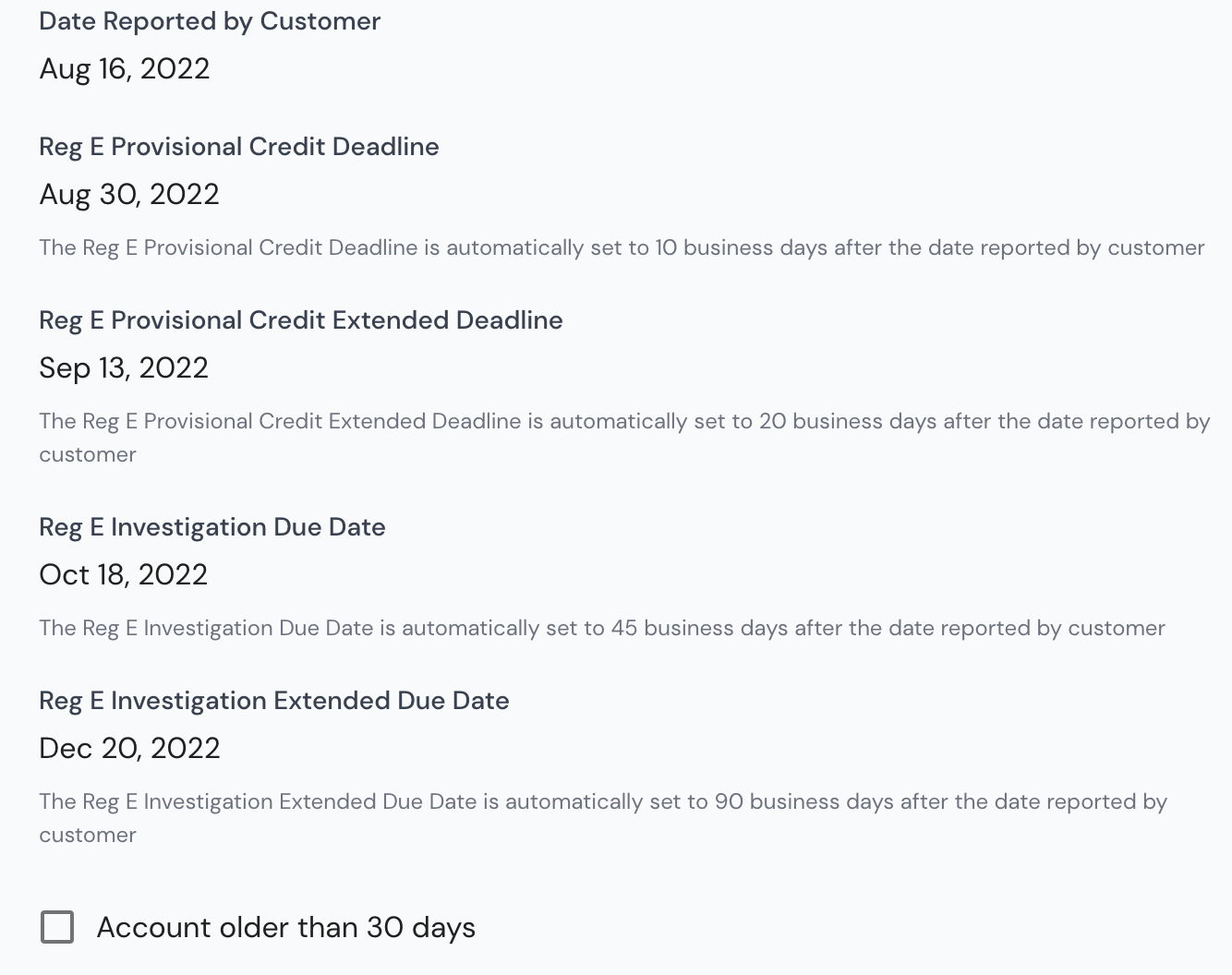 Date Reported by Customer

Aug 16, 2022

Reg E Provisional Credit Deadline

Aug 30, 2022

The Reg E Provisional Credit Deadline is automatically set to 10 business days after the date reported by customer

Reg E Provisional Credit Extended Deadline

Sep 13, 2022

The Reg E Provisional Credit Extended Deadline is automatically set to 20 business days after the date reported by customer

Reg E Investigation Due Date

Oct 18, 2022

The Reg E Investigation Due Date is automatically set to 45 business days after the date reported by customer

Reg E Investigation Extended Due Date

Dec 20, 2022

The Reg E Investigation Extended Due Date is automatically set to 90 business days after the date reported by customer

Account older than 30 days